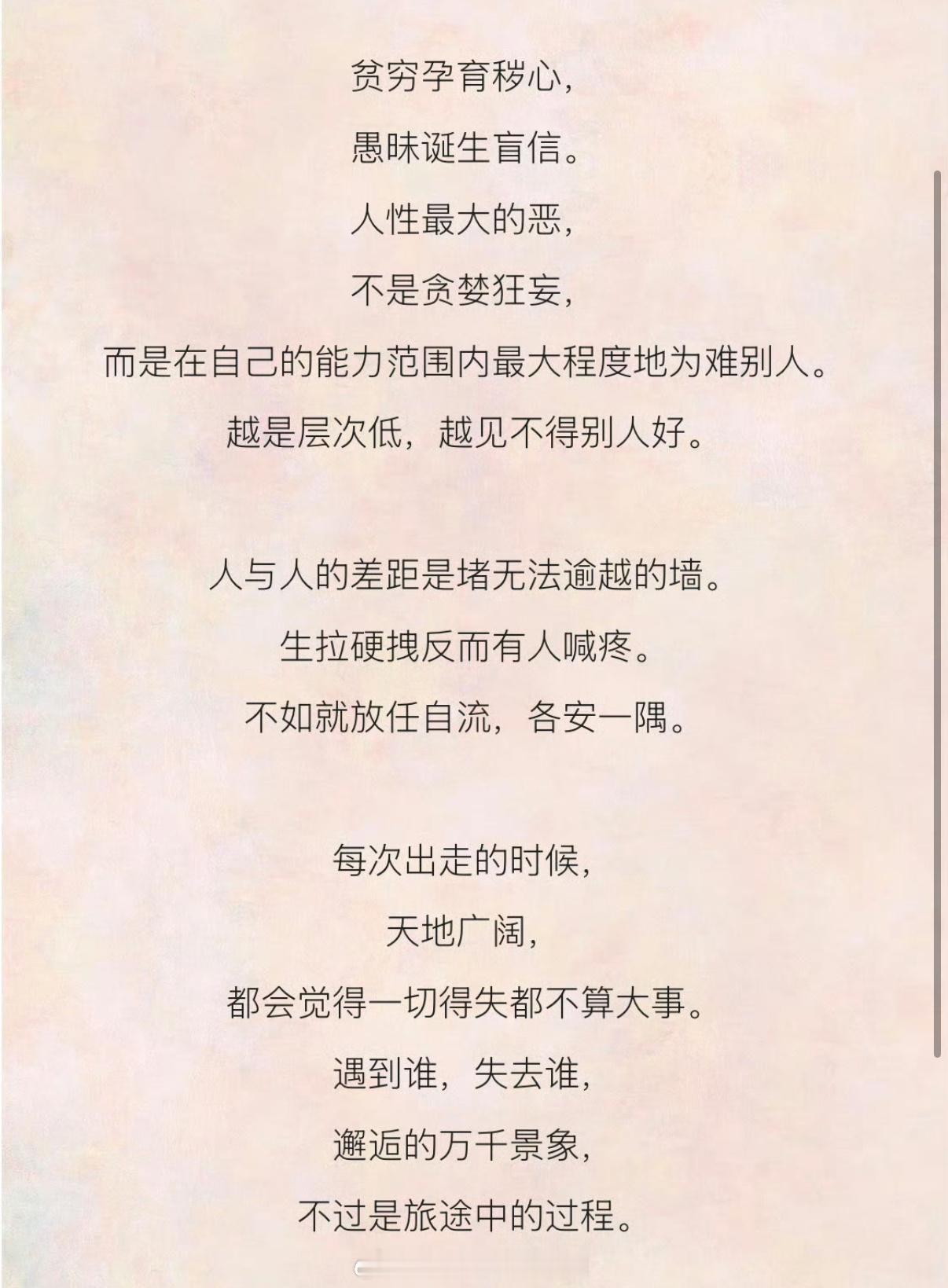 贫穷孕育秽心，
愚昧诞生盲信。
人性最大的恶，
不是贪婪狂妄，
而是在自己的能力范围内最大程度地为难别人。
越是层次低，越见不得别人好。

人与人的差距是堵无法逾越的墙。
生拉硬拽反而有人喊疼。
不如就放任自流，各安一隅。

每次出走的时候，
天地广阔，
都会觉得一切得失都不算大事。
遇到谁，失去谁，
邂逅的万千景象，
不过是旅途中的过程。